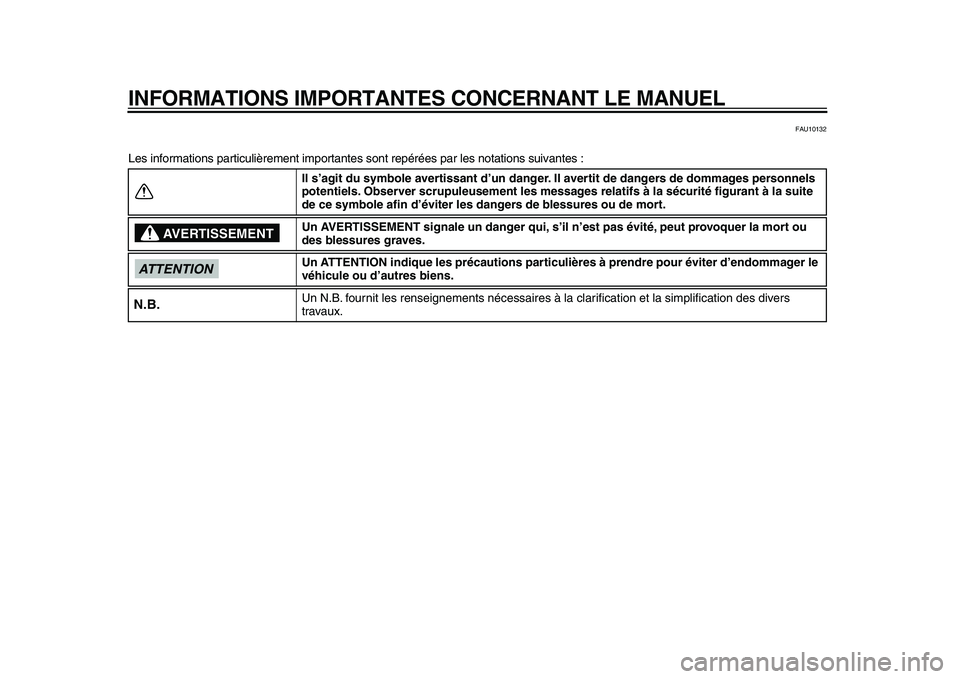 INFORMATIONS IMPORTANTES CONCERNANT LE MANUEL

FAU10132

Les informations particulièrement importantes sont repérées par les notations suivantes :

| | |
|---|---|
| | Il s'agit du symbole avertissant d'un danger. Il avertit de dangers de dommages personnels potentiels. Observer scrupuleusement les messages relatifs à la sécurité figurant à la suite de ce symbole afin d'éviter les dangers de blessures ou de mort. |
| AVERTISSEMENT | Un AVERTISSEMENT signale un danger qui, s'il n'est pas évité, peut provoquer la mort ou des blessures graves. |
| ATTENTION | Un ATTENTION indique les précautions particulières à prendre pour éviter d'endommager le véhicule ou d'autres biens. |
| N.B. | Un N.B. fournit les renseignements nécessaires à la clarification et la simplification des divers travaux. |

carmanualsonline.info